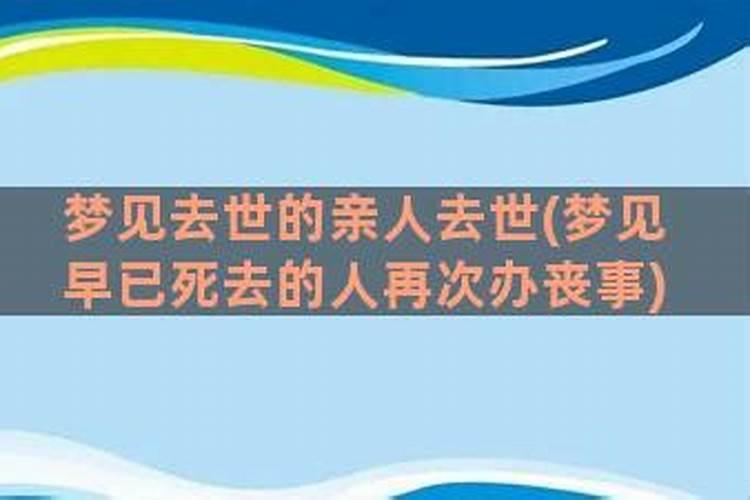 梦见去世的亲人去世(梦见早已死去的人再次办丧事)